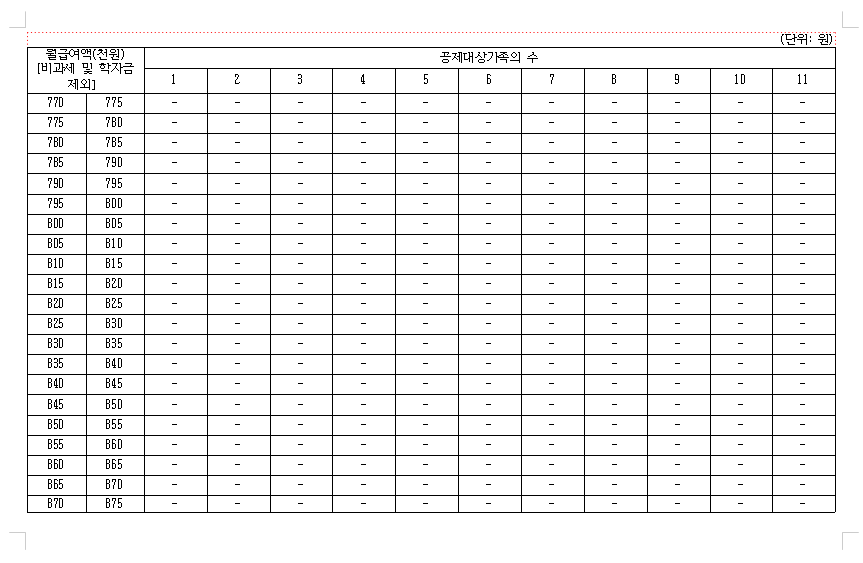 (단위: 원)

| 월급여액(천원) [비과세 및 학자금 제외] | | 공제대상가족의 수 | | | | | | | | | | |
|---|---|---|---|---|---|---|---|---|---|---|---|---|
| | | 1 | 2 | 3 | 4 | 5 | 6 | 7 | 8 | 9 | 10 | 11 |
| 770 | 775 | - | - | - | - | - | - | - | - | - | - | - |
| 775 | 780 | - | - | - | - | - | - | - | - | - | - | - |
| 780 | 785 | - | - | - | - | - | - | - | - | - | - | - |
| 785 | 790 | - | - | - | - | - | - | - | - | - | - | - |
| 790 | 795 | - | - | - | - | - | - | - | - | - | - | - |
| 795 | 800 | - | - | - | - | - | - | - | - | - | - | - |
| 800 | 805 | - | - | - | - | - | - | - | - | - | - | - |
| 805 | 810 | - | - | - | - | - | - | - | - | - | - | - |
| 810 | 815 | - | - | - | - | - | - | - | - | - | - | - |
| 815 | 820 | - | - | - | - | - | - | - | - | - | - | - |
| 820 | 825 | - | - | - | - | - | - | - | - | - | - | - |
| 825 | 830 | - | - | - | - | - | - | - | - | - | - | - |
| 830 | 835 | - | - | - | - | - | - | - | - | - | - | - |
| 835 | 840 | - | - | - | - | - | - | - | - | - | - | - |
| 840 | 845 | - | - | - | - | - | - | - | - | - | - | - |
| 845 | 850 | - | - | - | - | - | - | - | - | - | - | - |
| 850 | 855 | - | - | - | - | - | - | - | - | - | - | - |
| 855 | 860 | - | - | - | - | - | - | - | - | - | - | - |
| 860 | 865 | - | - | - | - | - | - | - | - | - | - | - |
| 865 | 870 | - | - | - | - | - | - | - | - | - | - | - |
| 870 | 875 | - | - | - | - | - | - | - | - | - | - | - |